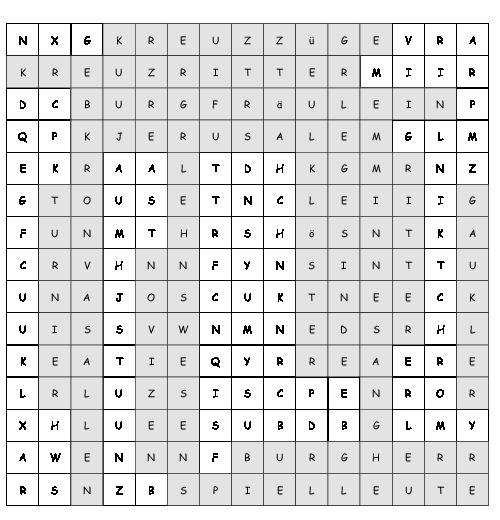 | N | X | G | K | R | E | U | Z | Z | ü | G | E | V | R | A |
|---|---|---|---|---|---|---|---|---|---|---|---|---|---|---|
| K | R | E | U | Z | R | I | T | T | E | R | M | I | I | R |
| D | C | B | U | R | G | F | R | ä | U | L | E | I | N | P |
| Q | P | K | J | E | R | U | S | A | L | E | M | G | L | M |
| E | K | R | A | A | L | T | D | H | K | G | M | R | N | Z |
| G | T | O | U | S | E | T | N | C | L | E | I | I | I | G |
| F | U | N | M | T | H | R | S | H | ö | S | N | T | K | A |
| C | R | V | H | N | N | F | Y | N | S | I | N | T | T | U |
| U | N | A | J | O | S | C | U | K | T | N | E | E | C | K |
| U | I | S | S | V | W | N | M | N | E | D | S | R | H | L |
| K | E | A | T | I | E | Q | Y | R | R | E | A | E | R | E |
| L | R | L | U | Z | S | I | S | C | P | E | N | R | O | R |
| X | H | L | U | E | E | S | U | B | D | B | G | L | M | Y |
| A | W | E | N | N | N | F | B | U | R | G | H | E | R | R |
| R | S | N | Z | B | S | P | I | E | L | L | E | U | T | E |